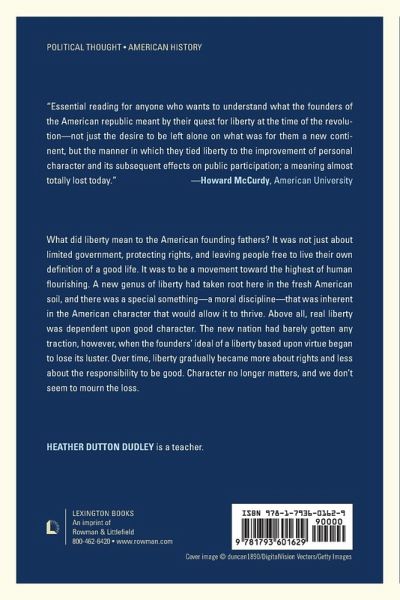 POLITICAL THOUGHT • AMERICAN HISTORY

"Essential reading for anyone who wants to understand what the founders of the American republic meant by their quest for liberty at the time of the revolution—not just the desire to be left alone on what was for them a new continent, but the manner in which they tied liberty to the improvement of personal character and its subsequent effects on public participation; a meaning almost totally lost today." —Howard McCurdy, American University

What did liberty mean to the American founding fathers? It was not just about limited government, protecting rights, and leaving people free to live their own definition of a good life. It was to be a movement toward the highest of human flourishing. A new genus of liberty had taken root here in the fresh American soil, and there was a special something—a moral discipline—that was inherent in the American character that would allow it to thrive. Above all, real liberty was dependent upon good character. The new nation had barely gotten any traction, however, when the founders' ideal of a liberty based upon virtue began to lose its luster. Over time, liberty gradually became more about rights and less about the responsibility to be good. Character no longer matters, and we don't seem to mourn the loss.

HEATHER DUTTON DUDLEY is a teacher.

LEXINGTON BOOKS
An imprint of
Rowman & Littlefield
800-462-6420 • www.rowman.com

ISBN 978-1-7936-0162-9
90000
9 781793 601629

Cover image © duncan1890/DigitalVision Vectors/Getty Images